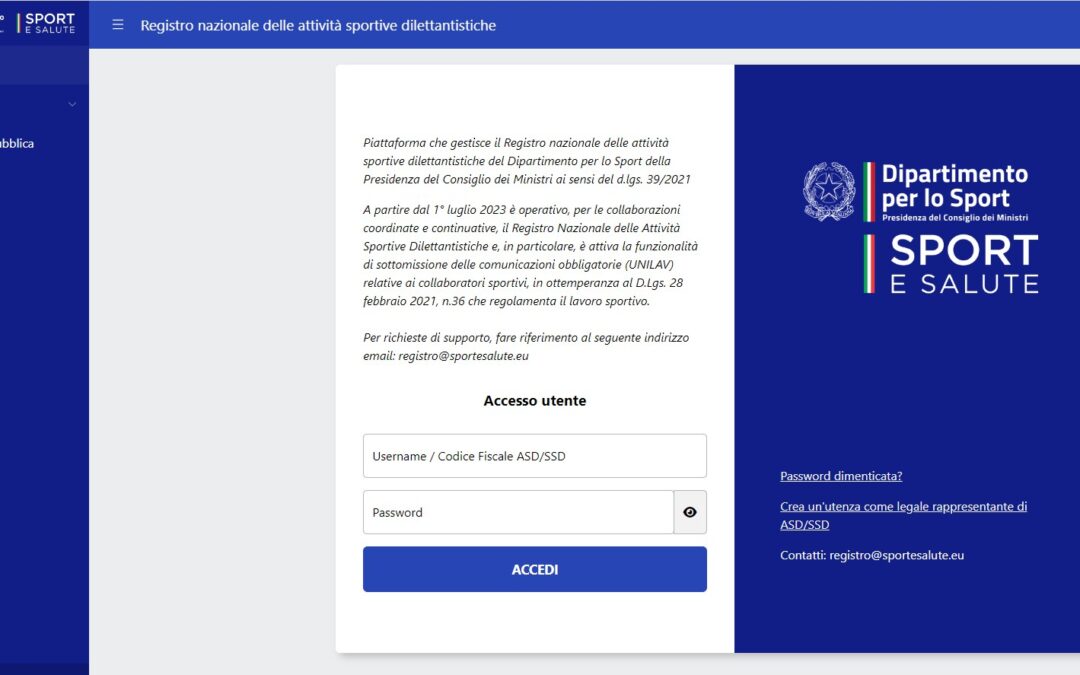 SPORT E SALUTE

Registro nazionale delle attività sportive dilettantistiche

bblica

Piattaforma che gestisce il Registro nazionale delle attività sportive dilettantistiche del Dipartimento per lo Sport della Presidenza del Consiglio dei Ministri ai sensi del d.lgs. 39/2021

A partire dal 1° luglio 2023 è operativo, per le collaborazioni coordinate e continuative, il Registro Nazionale delle Attività Sportive Dilettantistiche e, in particolare, è attiva la funzionalità di sottomissione delle comunicazioni obbligatorie (UNILAV) relative ai collaboratori sportivi, in ottemperanza al D.Lgs. 28 febbraio 2021, n.36 che regolamenta il lavoro sportivo.

Per richieste di supporto, fare riferimento al seguente indirizzo email: registro@sportesalute.eu

Accesso utente

Username / Codice Fiscale ASD/SSD

Password

ACCEDI

Dipartimento per lo Sport
Presidenza del Consiglio dei Ministri

SPORT E SALUTE

Password dimenticata?

Crea un'utenza come legale rappresentante di ASD/SSD

Contatti: registro@sportesalute.eu